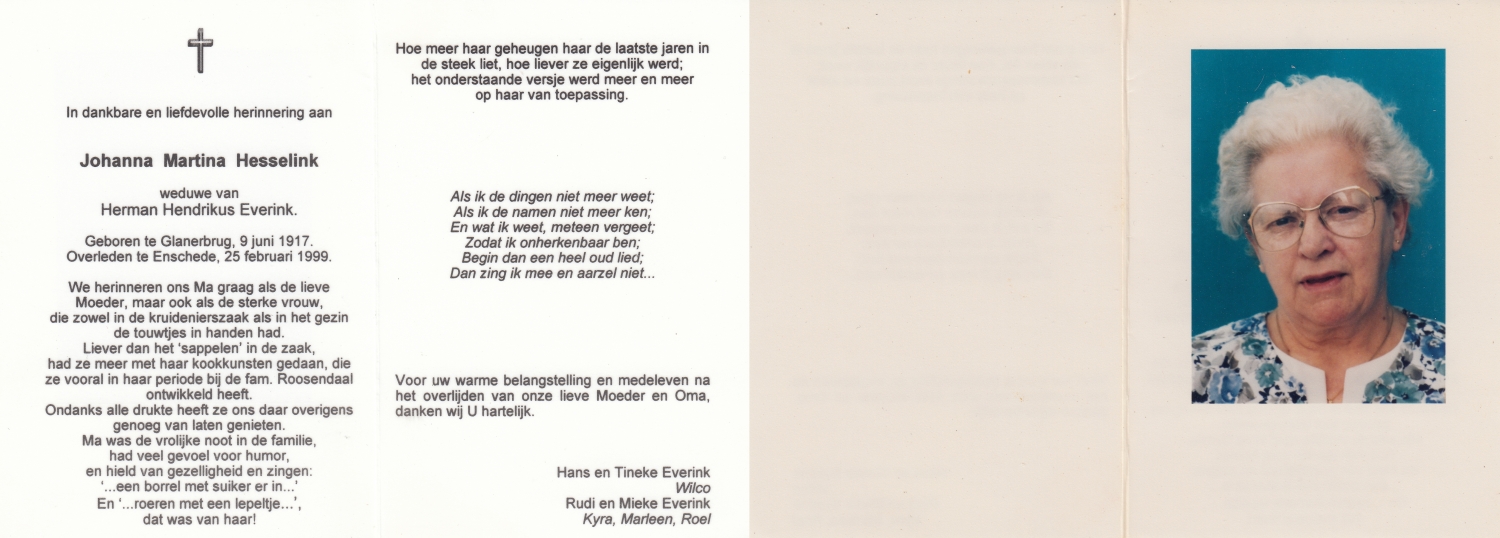 In dankbare en liefdevolle herinnering aan

Johanna Martina Hesselink

weduwe van
Herman Hendrikus Everink.

Geboren te Glanerbrug, 9 juni 1917.
Overleden te Enschede, 25 februari 1999.

We herinneren ons Ma graag als de lieve Moeder, maar ook als de sterke vrouw, die zowel in de kruidenierszaak als in het gezin de touwtjes in handen had.
Liever dan het 'sappelen' in de zaak, had ze meer met haar kookkunsten gedaan, die ze vooral in haar periode bij de fam. Roosendaal ontwikkeld heeft.
Ondanks alle drukte heeft ze ons daar overigens genoeg van laten genieten.
Ma was de vrolijke noot in de familie, had veel gevoel voor humor, en hield van gezelligheid en zingen:
'...een borrel met suiker er in...'
En '...roeren met een lepeltje...', dat was van haar!

Hoe meer haar geheugen haar de laatste jaren in de steek liet, hoe liever ze eigenlijk werd; het onderstaande versje werd meer en meer op haar van toepassing.

Als ik de dingen niet meer weet;
Als ik de namen niet meer ken;
En wat ik weet, meteen vergeet;
Zodat ik onherkenbaar ben;
Begin dan een heel oud lied;
Dan zing ik mee en aarzel niet...

Voor uw warme belangstelling en medeleven na het overlijden van onze lieve Moeder en Oma, danken wij U hartelijk.

Hans en Tineke Everink
Wilco
Rudi en Mieke Everink
Kyra, Marleen, Roel